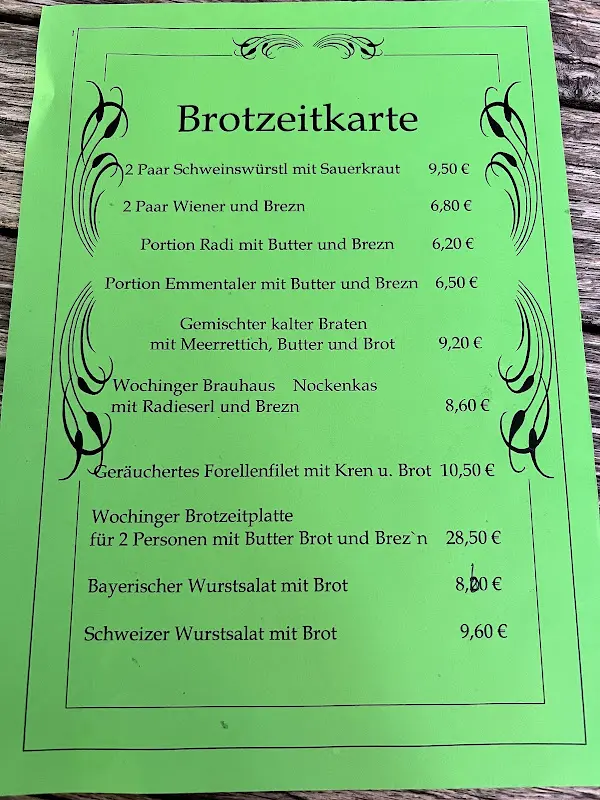 Brotzeitkarte

2 Paar Schweinswürstl mit Sauerkraut 9,50 €

2 Paar Wiener und Brezn 6,80 €

Portion Radi mit Butter und Brezn 6,20 €

Portion Emmentaler mit Butter und Brezn 6,50 €

Gemischter kalter Braten mit Meerrettich, Butter und Brot 9,20 €

Wochinger Brauhaus Nockenkas mit Radieserl und Brezn 8,60 €

Geräuchertes Forellenfilet mit Kren u. Brot 10,50 €

Wochinger Brotzeitplatte für 2 Personen mit Butter Brot und Brez`n 28,50 €

Bayerischer Wurstsalat mit Brot 8,60 €

Schweizer Wurstsalat mit Brot 9,60 €